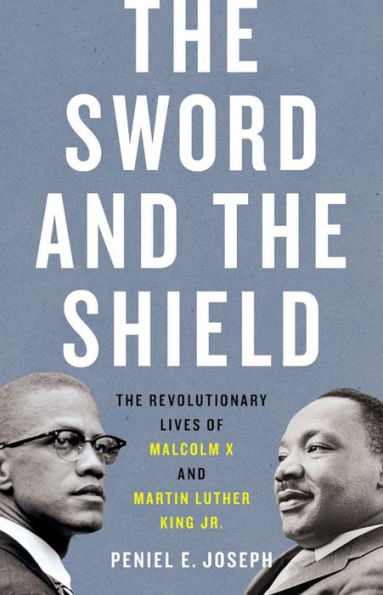 THE SWORD AND THE SHIELD

THE REVOLUTIONARY LIVES OF MALCOLM X AND MARTIN LUTHER KING JR.

PENIEL E. JOSEPH